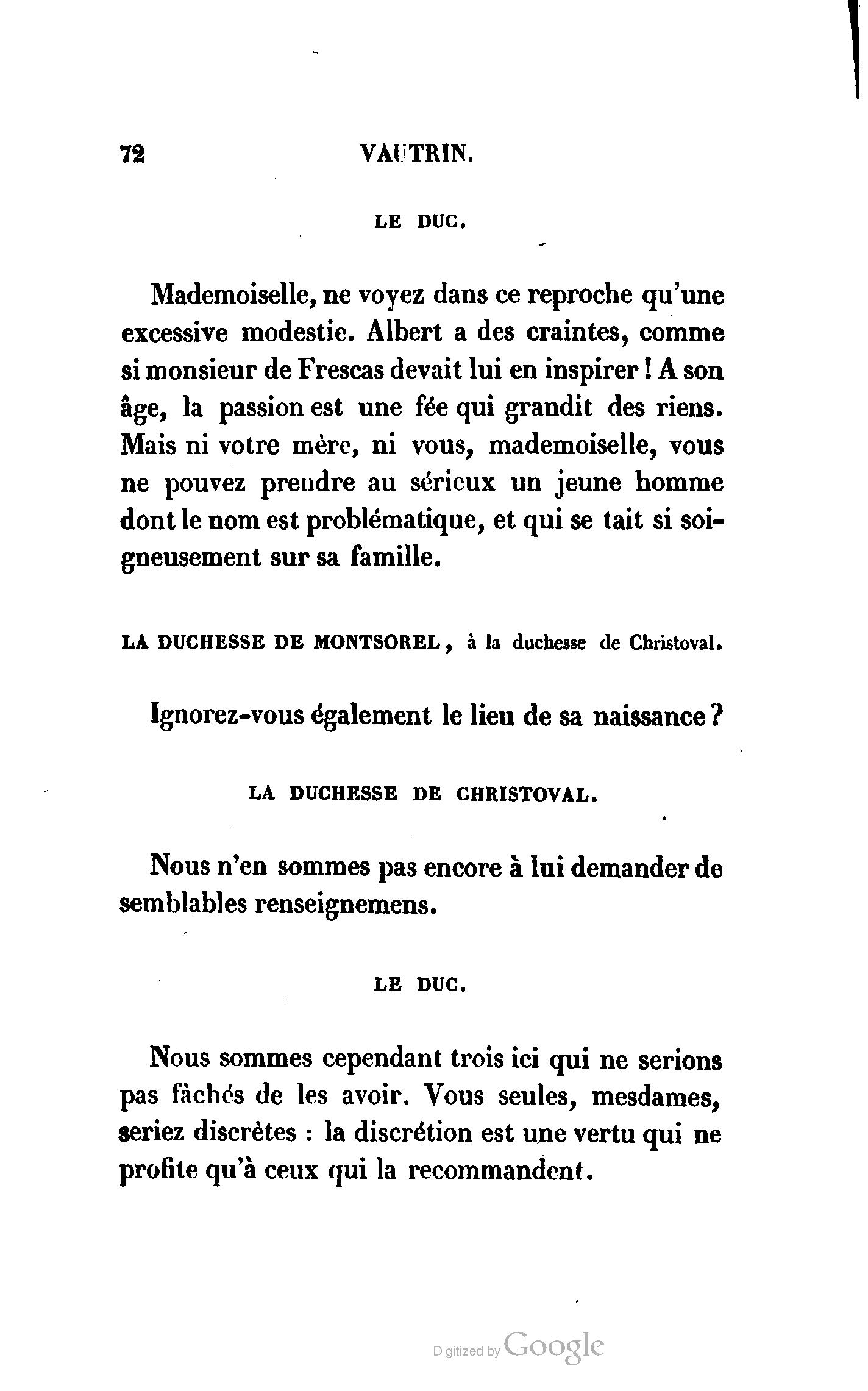 72 VAUTRIN.

LE DUC.

Mademoiselle, ne voyez dans ce reproche qu'une excessive modestie. Albert a des craintes, comme si monsieur de Frescas devait lui en inspirer ! A son âge, la passion est une fée qui grandit des riens. Mais ni votre mère, ni vous, mademoiselle, vous ne pouvez prendre au sérieux un jeune homme dont le nom est problématique, et qui se tait si soigneusement sur sa famille.

LA DUCHESSE DE MONTSOREL, à la duchesse de Christoval.

Ignorez-vous également le lieu de sa naissance ?

LA DUCHESSE DE CHRISTOVAL.

Nous n'en sommes pas encore à lui demander de semblables renseignemens.

LE DUC.

Nous sommes cependant trois ici qui ne serions pas fâchés de les avoir. Vous seules, mesdames, seriez discrètes : la discrétion est une vertu qui ne profite qu'à ceux qui la recommandent.

Digitized by Google